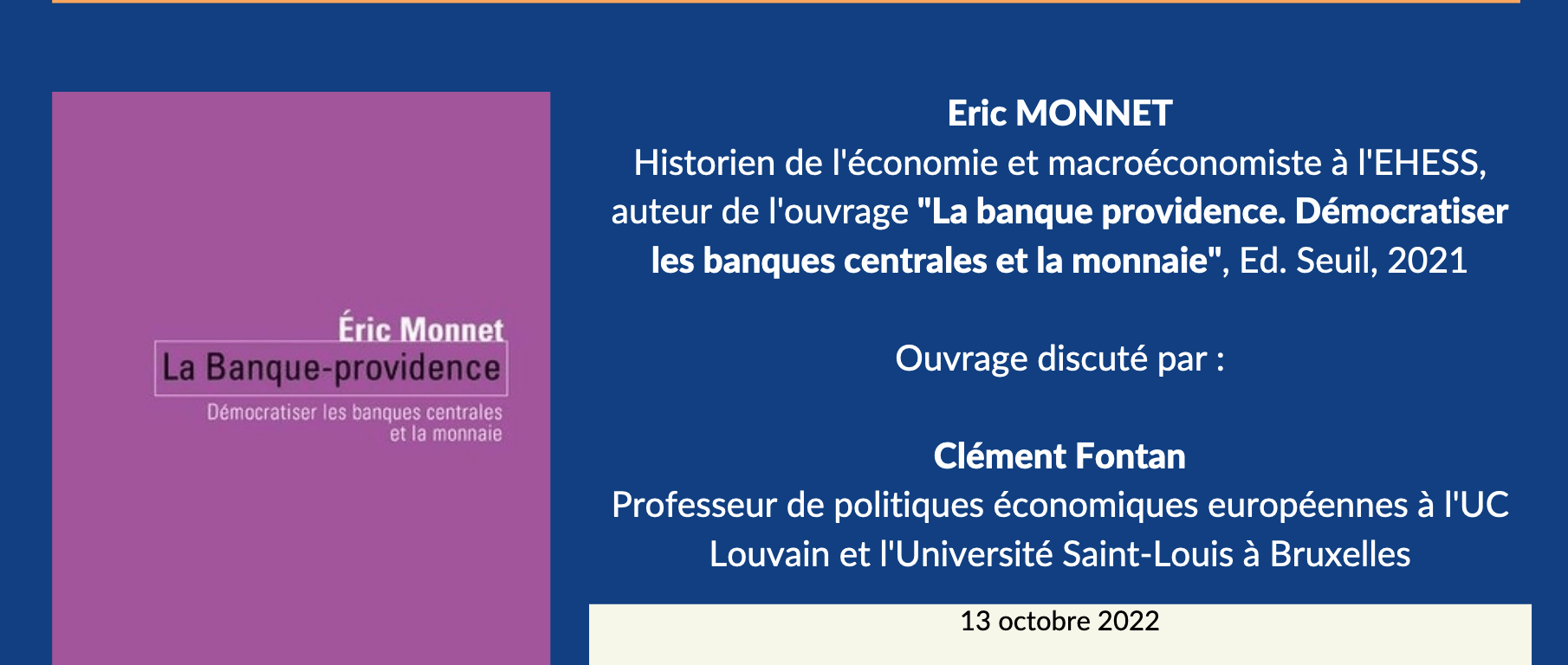 Éric Monnet
La Banque-providence
Démocratiser les banques centrales et la monnaie

Eric MONNET
Historien de l'économie et macroéconomiste à l'EHESS, auteur de l'ouvrage "La banque providence. Démocratiser les banques centrales et la monnaie", Ed. Seuil, 2021

Ouvrage discuté par :

Clément Fontan
Professeur de politiques économiques européennes à l'UC Louvain et l'Université Saint-Louis à Bruxelles

13 octobre 2022